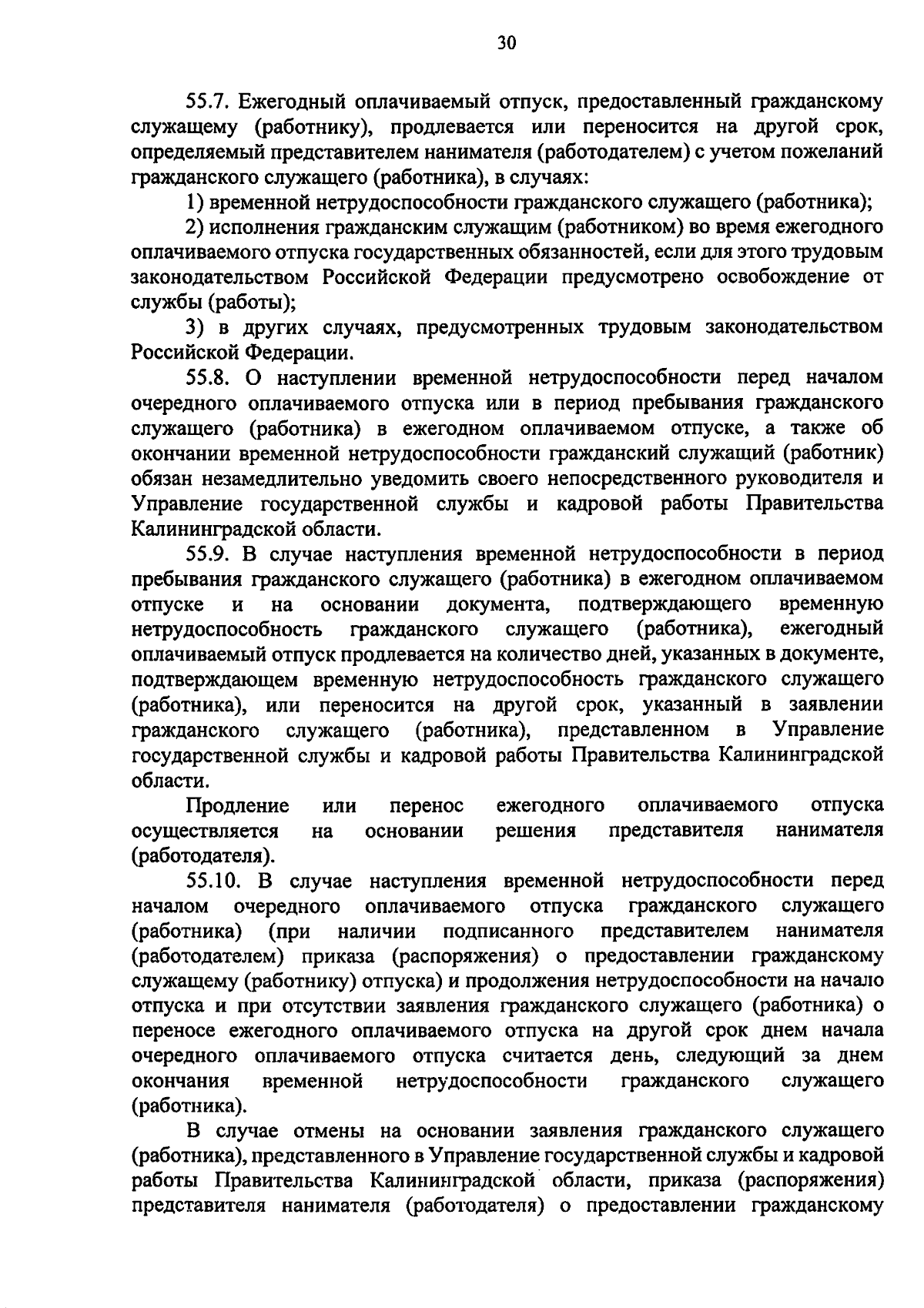 30

55.7. Ежегодный оплачиваемый отпуск, предоставленный гражданскому служащему (работнику), продлевается или переносится на другой срок, определяемый представителем нанимателя (работодателем) с учетом пожеланий гражданского служащего (работника), в случаях:

1) временной нетрудоспособности гражданского служащего (работника);

2) исполнения гражданским служащим (работником) во время ежегодного оплачиваемого отпуска государственных обязанностей, если для этого трудовым законодательством Российской Федерации предусмотрено освобождение от службы (работы);

3) в других случаях, предусмотренных трудовым законодательством Российской Федерации.

55.8. О наступлении временной нетрудоспособности перед началом очередного оплачиваемого отпуска или в период пребывания гражданского служащего (работника) в ежегодном оплачиваемом отпуске, а также об окончании временной нетрудоспособности гражданский служащий (работник) обязан незамедлительно уведомить своего непосредственного руководителя и Управление государственной службы и кадровой работы Правительства Калининградской области.

55.9. В случае наступления временной нетрудоспособности в период пребывания гражданского служащего (работника) в ежегодном оплачиваемом отпуске и на основании документа, подтверждающего временную нетрудоспособность гражданского служащего (работника), ежегодный оплачиваемый отпуск продлевается на количество дней, указанных в документе, подтверждающем временную нетрудоспособность гражданского служащего (работника), или переносится на другой срок, указанный в заявлении гражданского служащего (работника), представленном в Управление государственной службы и кадровой работы Правительства Калининградской области.

Продление или перенос ежегодного оплачиваемого отпуска осуществляется на основании решения представителя нанимателя (работодателя).

55.10. В случае наступления временной нетрудоспособности перед началом очередного оплачиваемого отпуска гражданского служащего (работника) (при наличии подписанного представителем нанимателя (работодателем) приказа (распоряжения) о предоставлении гражданскому служащему (работнику) отпуска) и продолжения нетрудоспособности на начало отпуска и при отсутствии заявления гражданского служащего (работника) о переносе ежегодного оплачиваемого отпуска на другой срок днем начала очередного оплачиваемого отпуска считается день, следующий за днем окончания временной нетрудоспособности гражданского служащего (работника).

В случае отмены на основании заявления гражданского служащего (работника), представленного в Управление государственной службы и кадровой работы Правительства Калининградской области, приказа (распоряжения) представителя нанимателя (работодателя) о предоставлении гражданскому